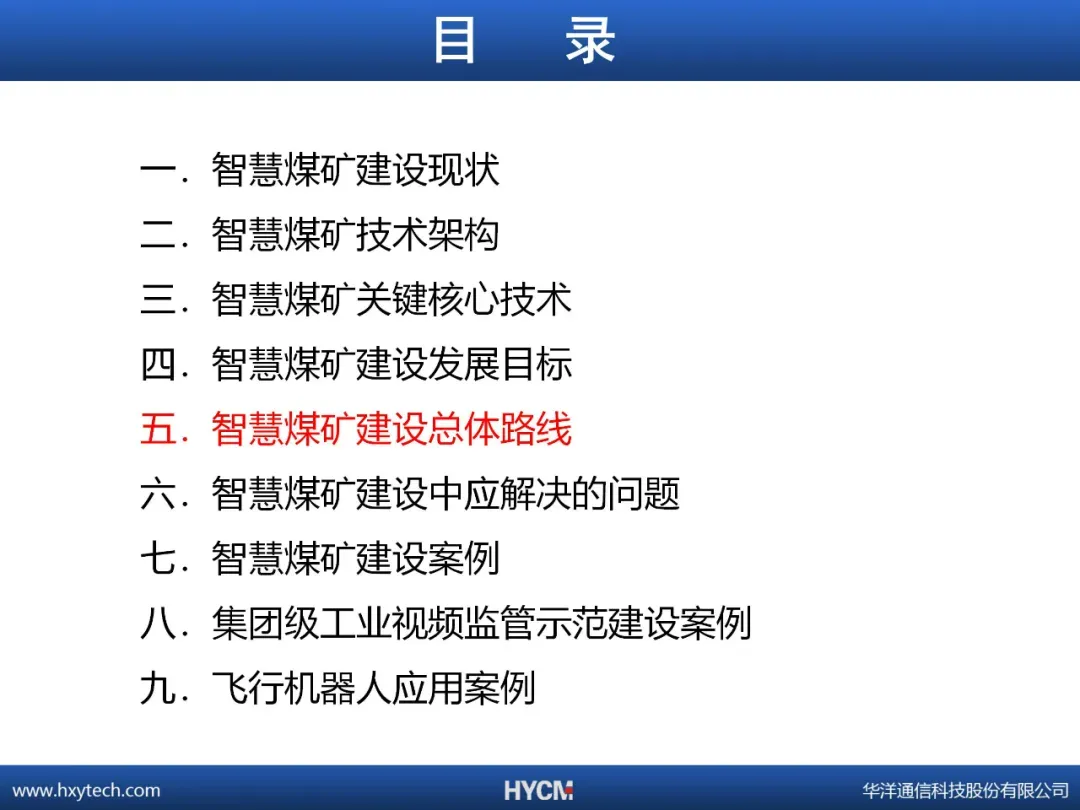 目 录

一.智慧煤矿建设现状
二.智慧煤矿技术架构
三.智慧煤矿关键核心技术
四.智慧煤矿建设发展目标
五.智慧煤矿建设总体路线
六.智慧煤矿建设中应解决的问题
七.智慧煤矿建设案例
八.集团级工业视频监管示范建设案例
九.飞行机器人应用案例

www.hxytech.com HYCM 华洋通信科技股份有限公司